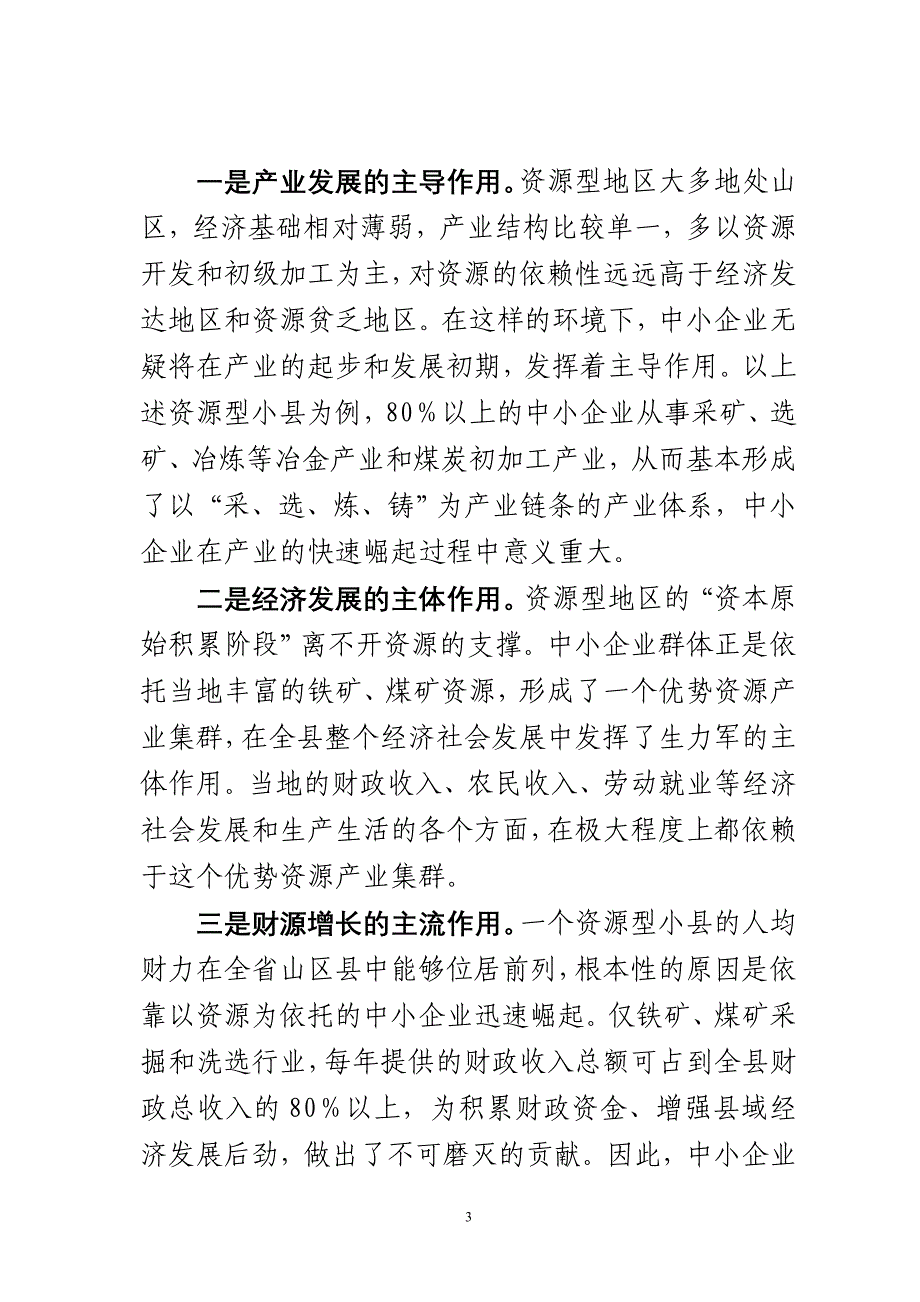 一是产业发展的主导作用。资源型地区大多地处山区，经济基础相对薄弱，产业结构比较单一，多以资源开发和初级加工为主，对资源的依赖性远远高于经济发达地区和资源贫乏地区。在这样的环境下，中小企业无疑将在产业的起步和发展初期，发挥着主导作用。以上述资源型小县为例，80％以上的中小企业从事采矿、选矿、冶炼等冶金产业和煤炭初加工产业，从而基本形成了以“采、选、炼、铸”为产业链条的产业体系，中小企业在产业的快速崛起过程中意义重大。

二是经济发展的主体作用。资源型地区的“资本原始积累阶段”离不开资源的支撑。中小企业群体正是依托当地丰富的铁矿、煤矿资源，形成了一个优势资源产业集群，在全县整个经济社会发展中发挥了生力军的主体作用。当地的财政收入、农民收入、劳动就业等经济社会发展和生产生活的各个方面，在极大程度上都依赖于这个优势资源产业集群。

三是财源增长的主流作用。一个资源型小县的人均财力在全省山区县中能够位居前列，根本性的原因是依靠以资源为依托的中小企业迅速崛起。仅铁矿、煤矿采掘和洗选行业，每年提供的财政收入总额可占到全县财政总收入的80％以上，为积累财政资金、增强县域经济发展后劲，做出了不可磨灭的贡献。因此，中小企业

3